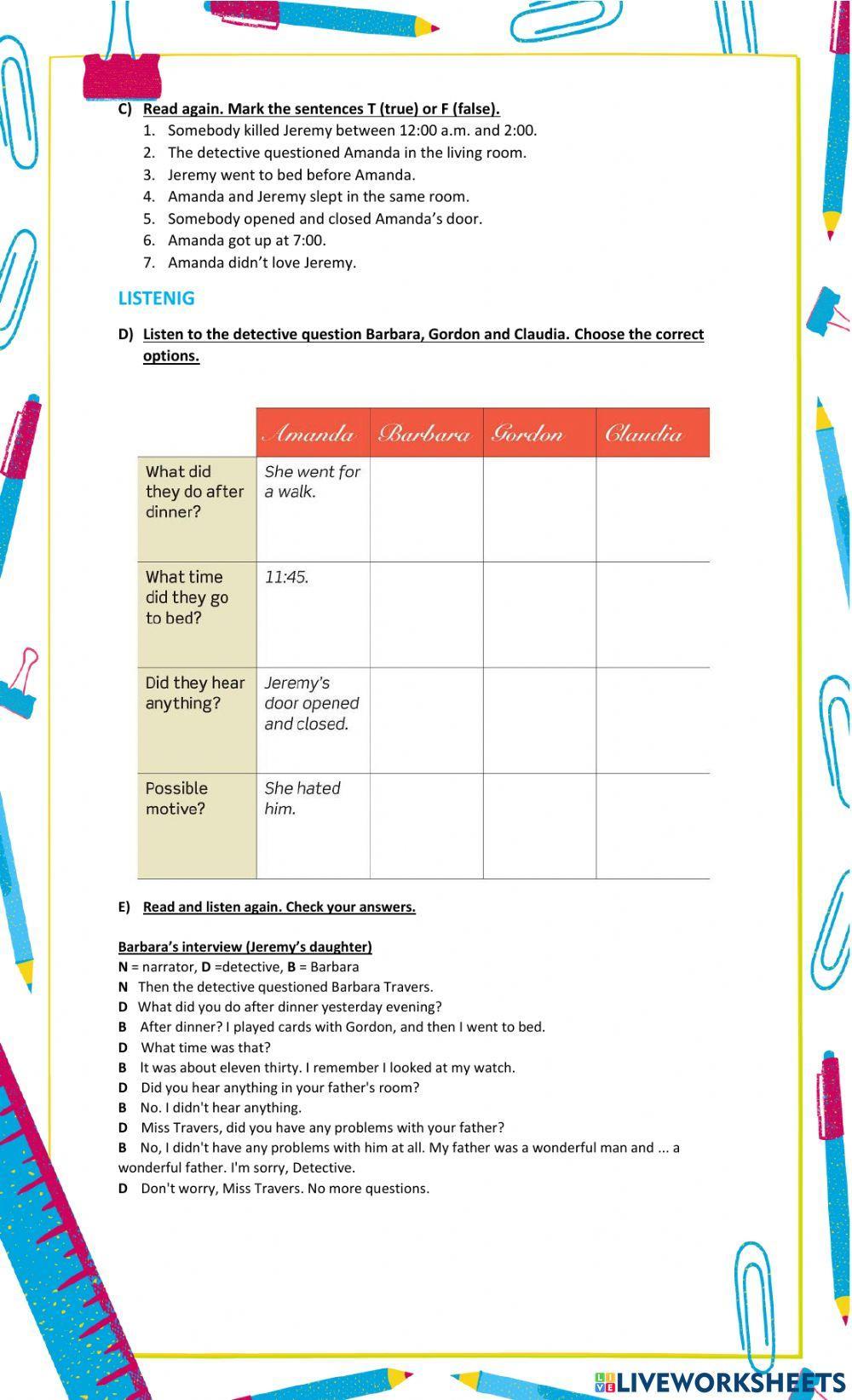 C) Read again. Mark the sentences T (true) or F (false).

1. Somebody killed Jeremy between 12:00 a.m. and 2:00.
2. The detective questioned Amanda in the living room.
3. Jeremy went to bed before Amanda.
4. Amanda and Jeremy slept in the same room.
5. Somebody opened and closed Amanda's door.
6. Amanda got up at 7:00.
7. Amanda didn't love Jeremy.

LISTENIG

D) Listen to the detective question Barbara, Gordon and Claudia. Choose the correct options.

| | Amanda | Barbara | Gordon | Claudia |
|---|---|---|---|---|
| What did they do after dinner? | She went for a walk. | | | |
| What time did they go to bed? | 11:45. | | | |
| Did they hear anything? | Jeremy's door opened and closed. | | | |
| Possible motive? | She hated him. | | | |

E) Read and listen again. Check your answers.

Barbara's interview (Jeremy's daughter)
N = narrator, D =detective, B = Barbara
N Then the detective questioned Barbara Travers.
D What did you do after dinner yesterday evening?
B After dinner? I played cards with Gordon, and then I went to bed.
D What time was that?
B It was about eleven thirty. I remember I looked at my watch.
D Did you hear anything in your father's room?
B No. I didn't hear anything.
D Miss Travers, did you have any problems with your father?
B No, I didn't have any problems with him at all. My father was a wonderful man and ... a wonderful father. I'm sorry, Detective.
D Don't worry, Miss Travers. No more questions.

LIVEWORKSHEETS